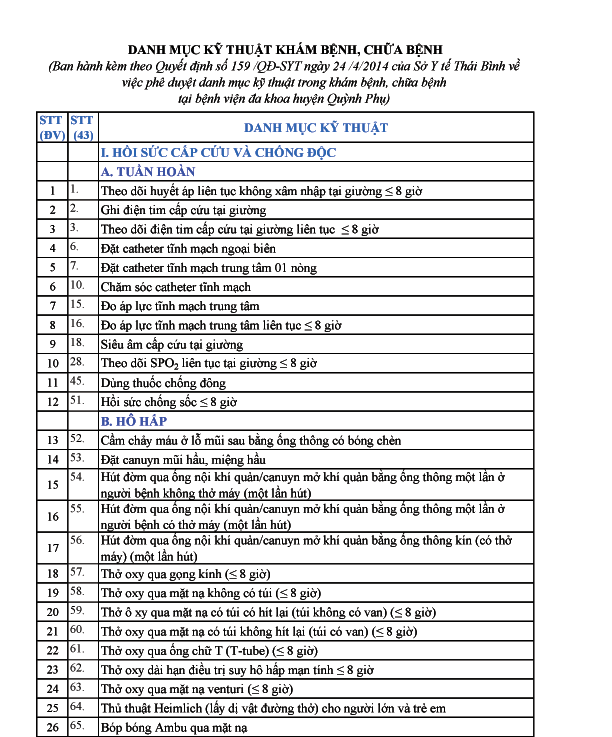 DANH MỤC KỸ THUẬT KHÁM BỆNH, CHỮA BỆNH
(Ban hành kèm theo Quyết định số 159 /QĐ-SYT ngày 24 /4/2014 của Sở Y tế Thái Bình về việc phê duyệt danh mục kỹ thuật trong khám bệnh, chữa bệnh tại bệnh viện đa khoa huyện Quỳnh Phụ)

| STT (ĐV) | STT (43) | DANH MỤC KỸ THUẬT |
|---|---|---|
| | | I. HỒI SỨC CẤP CỨU VÀ CHỐNG ĐỘC |
| | | A. TUẦN HOÀN |
| 1 | 1. | Theo dõi huyết áp liên tục không xâm nhập tại giường ≤ 8 giờ |
| 2 | 2. | Ghi điện tim cấp cứu tại giường |
| 3 | 3. | Theo dõi điện tim cấp cứu tại giường liên tục ≤ 8 giờ |
| 4 | 6. | Đặt catheter tĩnh mạch ngoại biên |
| 5 | 7. | Đặt catheter tĩnh mạch trung tâm 01 nòng |
| 6 | 10. | Chăm sóc catheter tĩnh mạch |
| 7 | 15. | Đo áp lực tĩnh mạch trung tâm |
| 8 | 16. | Đo áp lực tĩnh mạch trung tâm liên tục ≤ 8 giờ |
| 9 | 18. | Siêu âm cấp cứu tại giường |
| 10 | 28. | Theo dõi $SPO_2$ liên tục tại giường ≤ 8 giờ |
| 11 | 45. | Dùng thuốc chống đông |
| 12 | 51. | Hồi sức chống sốc ≤ 8 giờ |
| | | B. HÔ HẤP |
| 13 | 52. | Cầm chảy máu ở lỗ mũi sau bằng ống thông có bóng chèn |
| 14 | 53. | Đặt canuyn mũi hầu, miệng hầu |
| 15 | 54. | Hút đờm qua ống nội khí quản/canuyn mở khí quản bằng ống thông một lần ở người bệnh không thở máy (một lần hút) |
| 16 | 55. | Hút đờm qua ống nội khí quản/canuyn mở khí quản bằng ống thông một lần ở người bệnh có thở máy (một lần hút) |
| 17 | 56. | Hút đờm qua ống nội khí quản/canuyn mở khí quản bằng ống thông kín (có thở máy) (một lần hút) |
| 18 | 57. | Thở oxy qua gọng kính (≤ 8 giờ) |
| 19 | 58. | Thở oxy qua mặt nạ không có túi (≤ 8 giờ) |
| 20 | 59. | Thở ô xy qua mặt nạ có túi có hít lại (túi không có van) (≤ 8 giờ) |
| 21 | 60. | Thở oxy qua mặt nạ có túi không hít lại (túi có van) (≤ 8 giờ) |
| 22 | 61. | Thở oxy qua ống chữ T (T-tube) (≤ 8 giờ) |
| 23 | 62. | Thở oxy dài hạn điều trị suy hô hấp mạn tính ≤ 8 giờ |
| 24 | 63. | Thở oxy qua mặt nạ venturi (≤ 8 giờ) |
| 25 | 64. | Thủ thuật Heimlich (lấy dị vật đường thở) cho người lớn và trẻ em |
| 26 | 65. | Bóp bóng Ambu qua mặt nạ |